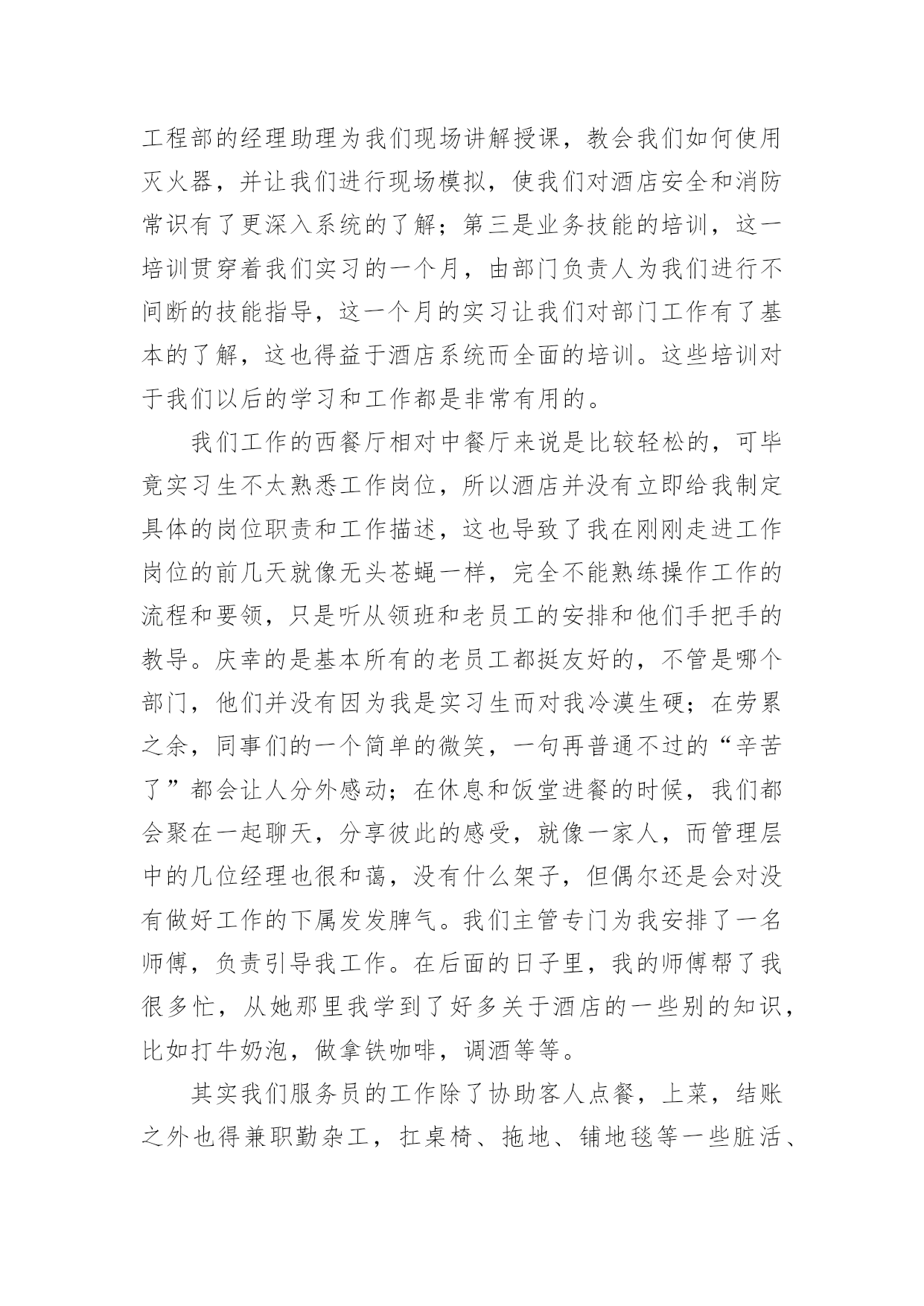 工程部的经理助理为我们现场讲解授课，教会我们如何使用灭火器，并让我们进行现场模拟，使我们对酒店安全和消防常识有了更深入系统的了解；第三是业务技能的培训，这一培训贯穿着我们实习的一个月，由部门负责人为我们进行不间断的技能指导，这一个月的实习让我们对部门工作有了基本的了解，这也得益于酒店系统而全面的培训。这些培训对于我们以后的学习和工作都是非常有用的。

我们工作的西餐厅相对中餐厅来说是比较轻松的，可毕竟实习生不太熟悉工作岗位，所以酒店并没有立即给我制定具体的岗位职责和工作描述，这也导致了我在刚刚走进工作岗位的前几天就像无头苍蝇一样，完全不能熟练操作工作的流程和要领，只是听从领班和老员工的安排和他们手把手的教导。庆幸的是基本所有的老员工都挺友好的，不管是哪个部门，他们并没有因为我是实习生而对我冷漠生硬；在劳累之余，同事们的一个简单的微笑，一句再普通不过的“辛苦了”都会让人分外感动；在休息和饭堂进餐的时候，我们都会聚在一起聊天，分享彼此的感受，就像一家人，而管理层中的几位经理也很和蔼，没有什么架子，但偶尔还是会对没有做好工作的下属发发脾气。我们主管专门为我安排了一名师傅，负责引导我工作。在后面的日子里，我的师傅帮了我很多忙，从她那里我学到了好多关于酒店的一些别的知识，比如打牛奶泡，做拿铁咖啡，调酒等等。

其实我们服务员的工作除了协助客人点餐，上菜，结账之外也得兼职勤杂工，扛桌椅、拖地、铺地毯等一些脏活、